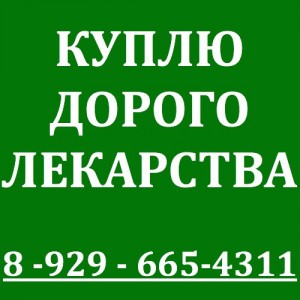 КУПЛЮ
ДОРОГО
ЛЕКАРСТВА

8 -929 - 665-4311